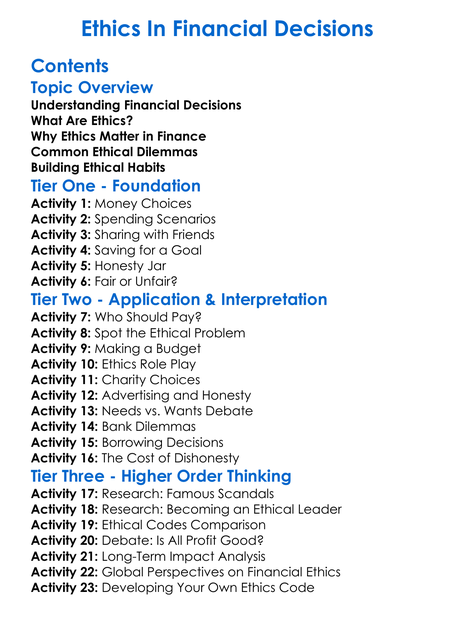 Ethics In Financial Decisions

Contents

Topic Overview

Understanding Financial Decisions
What Are Ethics?
Why Ethics Matter in Finance
Common Ethical Dilemmas
Building Ethical Habits

Tier One - Foundation

Activity 1: Money Choices
Activity 2: Spending Scenarios
Activity 3: Sharing with Friends
Activity 4: Saving for a Goal
Activity 5: Honesty Jar
Activity 6: Fair or Unfair?

Tier Two - Application & Interpretation

Activity 7: Who Should Pay?
Activity 8: Spot the Ethical Problem
Activity 9: Making a Budget
Activity 10: Ethics Role Play
Activity 11: Charity Choices
Activity 12: Advertising and Honesty
Activity 13: Needs vs. Wants Debate
Activity 14: Bank Dilemmas
Activity 15: Borrowing Decisions
Activity 16: The Cost of Dishonesty

Tier Three - Higher Order Thinking

Activity 17: Research: Famous Scandals
Activity 18: Research: Becoming an Ethical Leader
Activity 19: Ethical Codes Comparison
Activity 20: Debate: Is All Profit Good?
Activity 21: Long-Term Impact Analysis
Activity 22: Global Perspectives on Financial Ethics
Activity 23: Developing Your Own Ethics Code